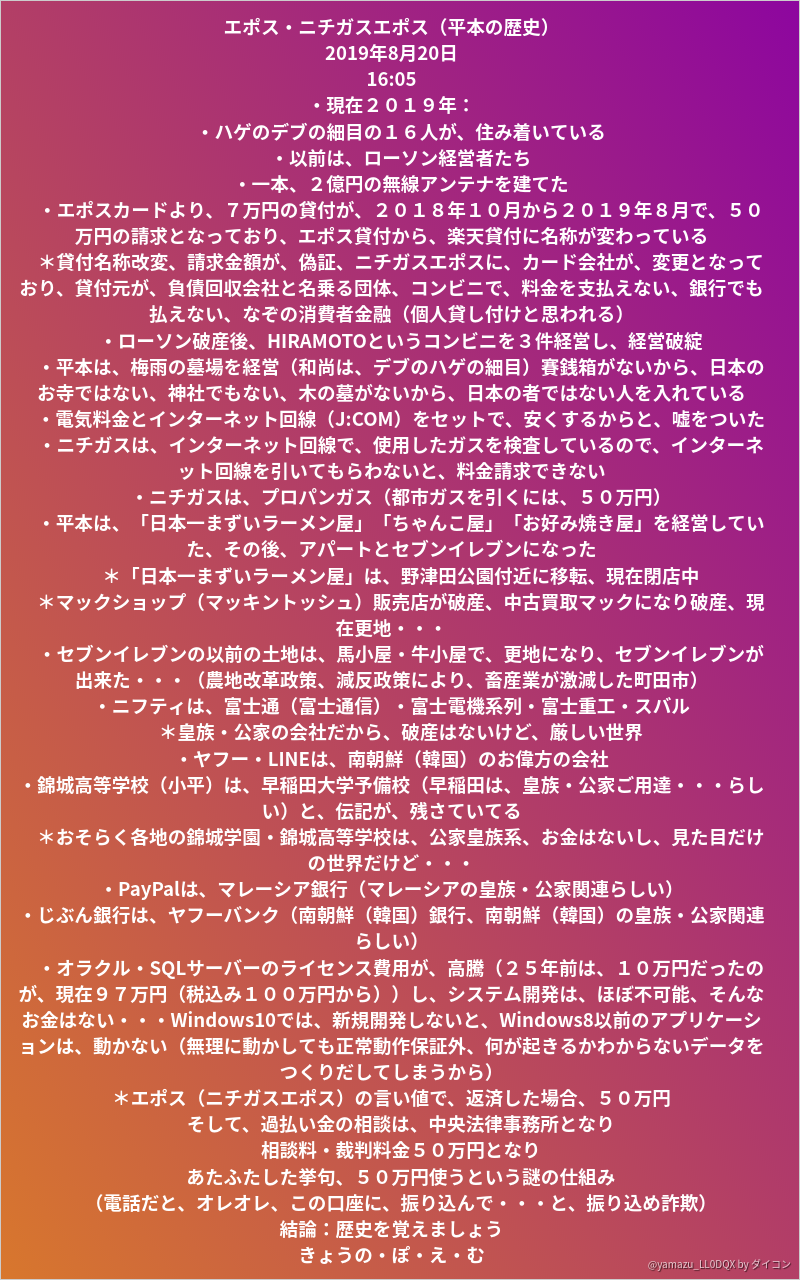 エポス・ニチガスエポス（平本の歴史）
2019年8月20日
16:05
・現在２０１９年：
・ハゲのデブの細目の１６人が、住み着いている
・以前は、ローソン経営者たち
・一本、２億円の無線アンテナを建てた
・エポスカードより、７万円の貸付が、２０１８年１０月から２０１９年８月で、５０万円の請求となっており、エポス貸付から、楽天貸付に名称が変わっている
＊貸付名称改変、請求金額が、偽証、ニチガスエポスに、カード会社が、変更となっており、貸付元が、負債回収会社と名乗る団体、コンビニで、料金を支払えない、銀行でも払えない、なぞの消費者金融（個人貸し付けと思われる）
・ローソン破産後、HIRAMOTOというコンビニを３件経営し、経営破綻
・平本は、梅雨の墓場を経営（和尚は、デブのハゲの細目）賽銭箱がないから、日本のお寺ではない、神社でもない、木の墓がないから、日本の者ではない人を入れている
・電気料金とインターネット回線（J:COM）をセットで、安くするからと、嘘をついた
・ニチガスは、インターネット回線で、使用したガスを検査しているので、インターネット回線を引いてもらわないと、料金請求できない
・ニチガスは、プロパンガス（都市ガスを引くには、５０万円）
・平本は、「日本一まずいラーメン屋」「ちゃんこ屋」「お好み焼き屋」を経営していた、その後、アパートとセブンイレブンになった
＊「日本一まずいラーメン屋」は、野津田公園付近に移転、現在閉店中
＊マックショップ（マッキントッシュ）販売店が破産、中古買取マックになり破産、現在更地・・・
・セブンイレブンの以前の土地は、馬小屋・牛小屋で、更地になり、セブンイレブンが出来た・・・（農地改革政策、減反政策により、畜産業が激減した町田市）
・ニフティは、富士通（富士通信）・富士電機系列・富士重工・スバル
＊皇族・公家の会社だから、破産はないけど、厳しい世界
・ヤフー・LINEは、南朝鮮（韓国）のお偉方の会社
・錦城高等学校（小平）は、早稲田大学予備校（早稲田は、皇族・公家ご用達・・・らしい）と、伝記が、残さていてる
＊おそらく各地の錦城学園・錦城高等学校は、公家皇族系、お金はないし、見た目だけの世界だけど・・・
・PayPalは、マレーシア銀行（マレーシアの皇族・公家関連らしい）
・じぶん銀行は、ヤフーバンク（南朝鮮（韓国）銀行、南朝鮮（韓国）の皇族・公家関連らしい）
・オラクル・SQLサーバーのライセンス費用が、高騰（２５年前は、１０万円だったのが、現在９７万円（税込み１００万円から））し、システム開発は、ほぼ不可能、そんなお金はない・・・Windows10では、新規開発しないと、Windows8以前のアプリケーションは、動かない（無理に動かしても正常動作保証外、何が起きるかわからないデータをつくりだしてしまうから）
＊エポス（ニチガスエポス）の言い値で、返済した場合、５０万円
そして、過払い金の相談は、中央法律事務所となり
相談料・裁判料金５０万円となり
あたふたした挙句、５０万円使うという謎の仕組み
（電話だと、オレオレ、この口座に、振り込んで・・・と、振り込め詐欺）
結論：歴史を覚えましょう
きょうの・ぽ・え・む
@yamazu_LL0DQX by ダイコン